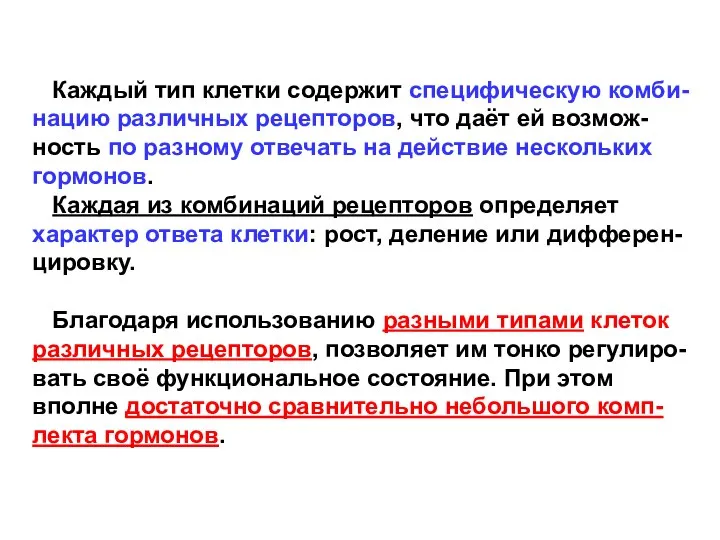 Каждый тип клетки содержит специфическую комбинацию различных рецепторов, что даёт ей возможность по разному отвечать на действие нескольких гормонов.

Каждая из комбинаций рецепторов определяет характер ответа клетки: рост, деление или дифференцировку.

Благодаря использованию разными типами клеток различных рецепторов, позволяет им тонко регулировать своё функциональное состояние. При этом вполне достаточно сравнительно небольшого комплекта гормонов.